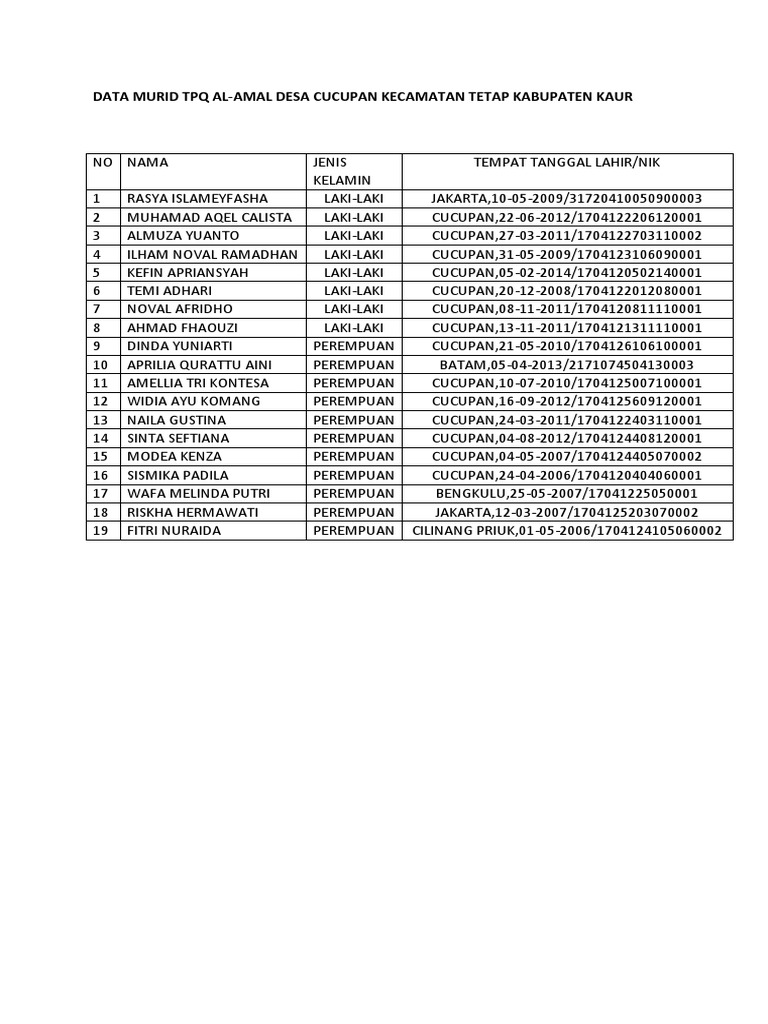 DATA MURID TPQ AL-AMAL DESA CUCUPAN KECAMATAN TETAP KABUPATEN KAUR

| NO | NAMA | JENIS KELAMIN | TEMPAT TANGGAL LAHIR/NIK |
|---|---|---|---|
| 1 | RASYA ISLAMEYFASHA | LAKI-LAKI | JAKARTA,10-05-2009/31720410050900003 |
| 2 | MUHAMAD AQEL CALISTA | LAKI-LAKI | CUCUPAN,22-06-2012/1704122206120001 |
| 3 | ALMUZA YUANTO | LAKI-LAKI | CUCUPAN,27-03-2011/1704122703110002 |
| 4 | ILHAM NOVAL RAMADHAN | LAKI-LAKI | CUCUPAN,31-05-2009/1704123106090001 |
| 5 | KEFIN APRIANSYAH | LAKI-LAKI | CUCUPAN,05-02-2014/1704120502140001 |
| 6 | TEMI ADHARI | LAKI-LAKI | CUCUPAN,20-12-2008/1704122012080001 |
| 7 | NOVAL AFRIDHO | LAKI-LAKI | CUCUPAN,08-11-2011/1704120811110001 |
| 8 | AHMAD FHAOUZI | LAKI-LAKI | CUCUPAN,13-11-2011/1704121311110001 |
| 9 | DINDA YUNIARTI | PEREMPUAN | CUCUPAN,21-05-2010/1704126106100001 |
| 10 | APRILIA QURATTU AINI | PEREMPUAN | BATAM,05-04-2013/2171074504130003 |
| 11 | AMELLIA TRI KONTESA | PEREMPUAN | CUCUPAN,10-07-2010/1704125007100001 |
| 12 | WIDIA AYU KOMANG | PEREMPUAN | CUCUPAN,16-09-2012/1704125609120001 |
| 13 | NAILA GUSTINA | PEREMPUAN | CUCUPAN,24-03-2011/1704122403110001 |
| 14 | SINTA SEFTIANA | PEREMPUAN | CUCUPAN,04-08-2012/1704124408120001 |
| 15 | MODEA KENZA | PEREMPUAN | CUCUPAN,04-05-2007/1704124405070002 |
| 16 | SISMIKA PADILA | PEREMPUAN | CUCUPAN,24-04-2006/1704120404060001 |
| 17 | WAFA MELINDA PUTRI | PEREMPUAN | BENGKULU,25-05-2007/17041225050001 |
| 18 | RISKHA HERMAWATI | PEREMPUAN | JAKARTA,12-03-2007/1704125203070002 |
| 19 | FITRI NURAIDA | PEREMPUAN | CILINANG PRIUK,01-05-2006/1704124105060002 |